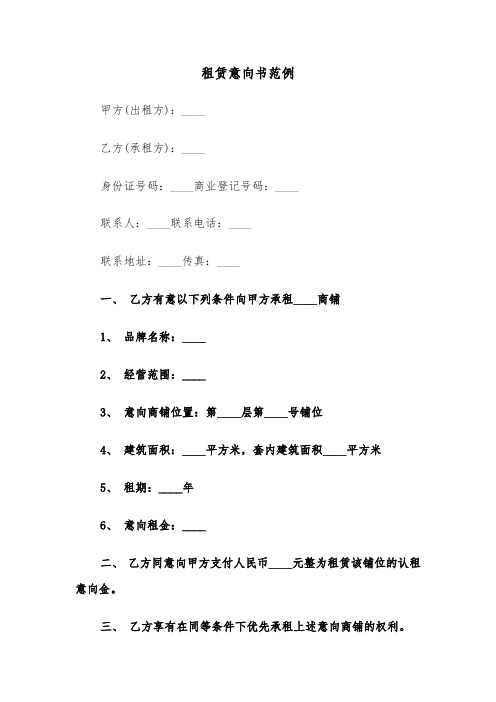 租赁意向书范例

甲方(出租方)：____

乙方(承租方)：____

身份证号码：____商业登记号码：____

联系人：____联系电话：____

联系地址：____传真：____

一、 乙方有意以下列条件向甲方承租____商铺

1、 品牌名称：____

2、 经营范围：____

3、 意向商铺位置：第____层第____号铺位

4、 建筑面积：____平方米，套内建筑面积____平方米

5、 租期：____年

6、 意向租金：____

二、 乙方同意向甲方支付人民币____元整为租赁该铺位的认租意向金。

三、 乙方享有在同等条件下优先承租上述意向商铺的权利。